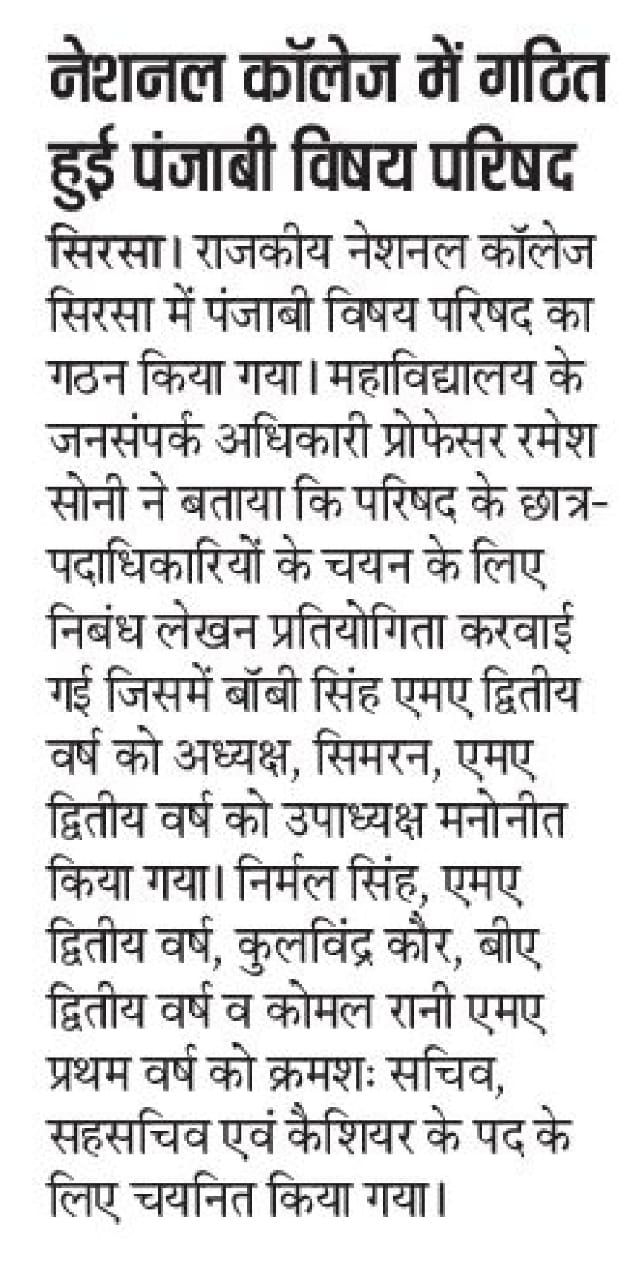 नेशनल कॉलेज में गठित हुई पंजाबी विषय परिषद

सिरसा। राजकीय नेशनल कॉलेज सिरसा में पंजाबी विषय परिषद का गठन किया गया। महाविद्यालय के जनसंपर्क अधिकारी प्रोफेसर रमेश सोनी ने बताया कि परिषद के छात्र-पदाधिकारियों के चयन के लिए निबंध लेखन प्रतियोगिता करवाई गई जिसमें बॉबी सिंह एमए द्वितीय वर्ष को अध्यक्ष, सिमरन, एमए द्वितीय वर्ष को उपाध्यक्ष मनोनीत किया गया। निर्मल सिंह, एमए द्वितीय वर्ष, कुलविंद्र कौर, बीए द्वितीय वर्ष व कोमल रानी एमए प्रथम वर्ष को क्रमशः सचिव, सहसचिव एवं कैशियर के पद के लिए चयनित किया गया।